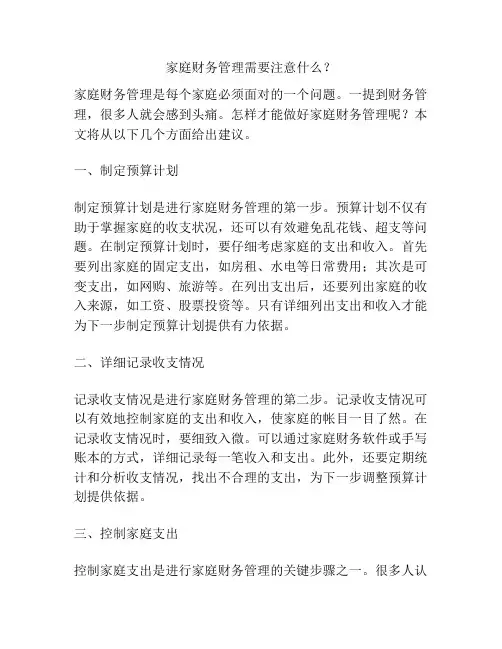 家庭财务管理需要注意什么？

家庭财务管理是每个家庭必须面对的一个问题。一提到财务管理，很多人就会感到头痛。怎样才能做好家庭财务管理呢？本文将从以下几个方面给出建议。

一、制定预算计划

制定预算计划是进行家庭财务管理的第一步。预算计划不仅有助于掌握家庭的收支状况，还可以有效避免乱花钱、超支等问题。在制定预算计划时，要仔细考虑家庭的支出和收入。首先要列出家庭的固定支出，如房租、水电等日常费用；其次是可变支出，如网购、旅游等。在列出支出后，还要列出家庭的收入来源，如工资、股票投资等。只有详细列出支出和收入才能为下一步制定预算计划提供有力依据。

二、详细记录收支情况

记录收支情况是进行家庭财务管理的第二步。记录收支情况可以有效地控制家庭的支出和收入，使家庭的帐目一目了然。在记录收支情况时，要细致入微。可以通过家庭财务软件或手写账本的方式，详细记录每一笔收入和支出。此外，还要定期统计和分析收支情况，找出不合理的支出，为下一步调整预算计划提供依据。

三、控制家庭支出

控制家庭支出是进行家庭财务管理的关键步骤之一。很多人认